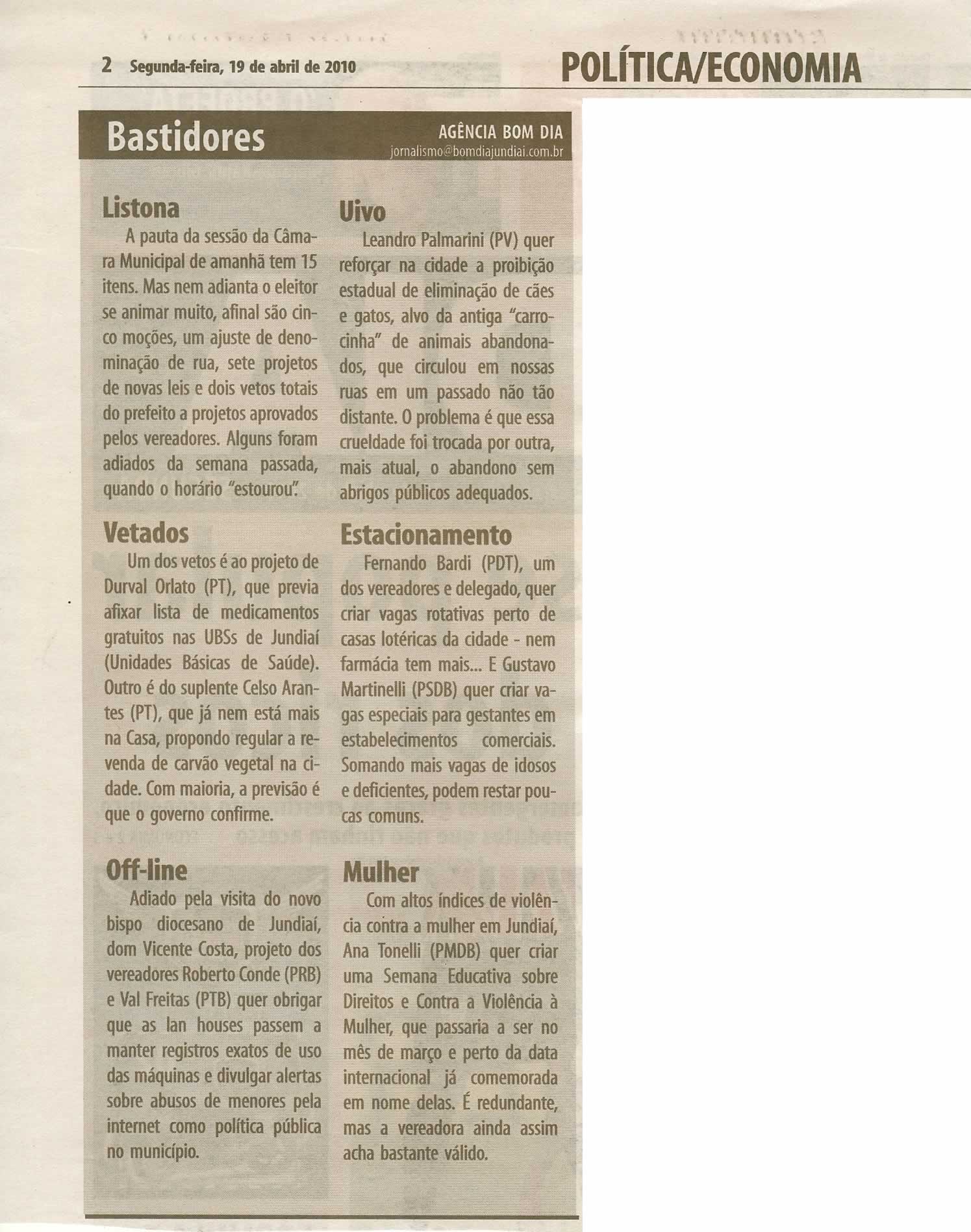 2 Segunda-feira, 19 de abril de 2010

POLÍTICA/ECONOMIA

Bastidores

AGÊNCIA BOM DIA
jornalismo@bomdiajundiai.com.br

Listona

A pauta da sessão da Câmara Municipal de amanhã tem 15 itens. Mas nem adianta o eleitor se animar muito, afinal são cinco moções, um ajuste de denominação de rua, sete projetos de novas leis e dois vetos totais do prefeito a projetos aprovados pelos vereadores. Alguns foram adiados da semana passada, quando o horário "estourou".

Vetados

Um dos vetos é ao projeto de Durval Orlato (PT), que previa afixar lista de medicamentos gratuitos nas UBSs de Jundiaí (Unidades Básicas de Saúde). Outro é do suplente Celso Arantes (PT), que já nem está mais na Casa, propondo regular a revenda de carvão vegetal na cidade. Com maioria, a previsão é que o governo confirme.

Off-line

Adiado pela visita do novo bispo diocesano de Jundiaí, dom Vicente Costa, projeto dos vereadores Roberto Conde (PRB) e Val Freitas (PTB) quer obrigar que as lan houses passem a manter registros exatos de uso das máquinas e divulgar alertas sobre abusos de menores pela internet como política pública no município.

Uivo

Leandro Palmarini (PV) quer reforçar na cidade a proibição estadual de eliminação de cães e gatos, alvo da antiga "carrocinha" de animais abandonados, que circulou em nossas ruas em um passado não tão distante. O problema é que essa crueldade foi trocada por outra, mais atual, o abandono sem abrigos públicos adequados.

Estacionamento

Fernando Bardi (PDT), um dos vereadores e delegado, quer criar vagas rotativas perto de casas lotéricas da cidade - nem farmácia tem mais... E Gustavo Martinelli (PSDB) quer criar vagas especiais para gestantes em estabelecimentos comerciais. Somando mais vagas de idosos e deficientes, podem restar poucas comuns.

Mulher

Com altos índices de violência contra a mulher em Jundiaí, Ana Tonelli (PMDB) quer criar uma Semana Educativa sobre Direitos e Contra a Violência à Mulher, que passaria a ser no mês de março e perto da data internacional já comemorada em nome delas. É redundante, mas a vereadora ainda assim acha bastante válido.